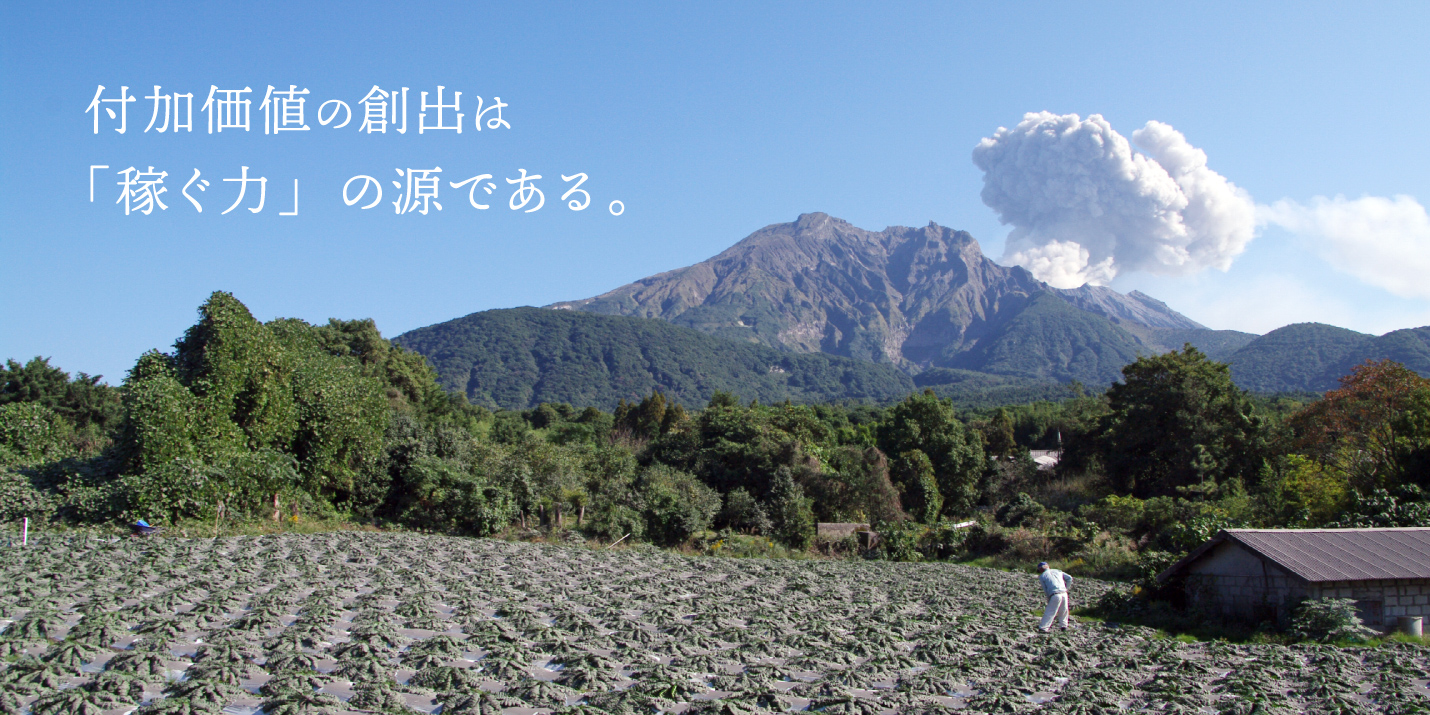 付加価値の創出は
「稼ぐ力」の源である。